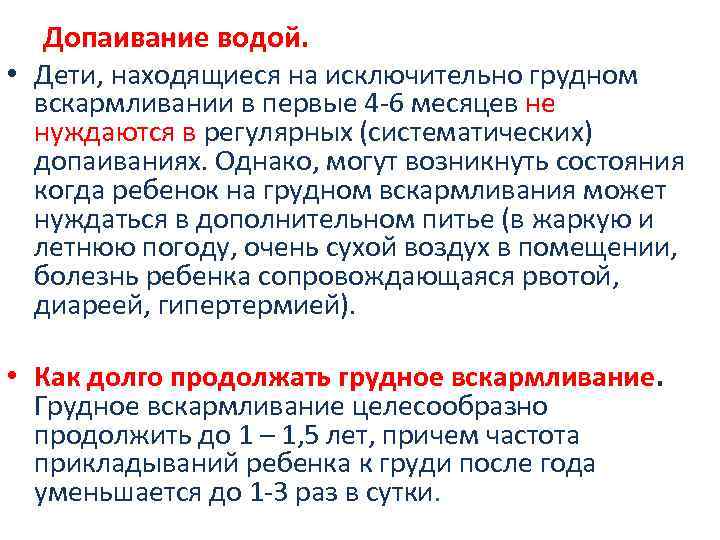 Допаивание водой.

• Дети, находящиеся на исключительно грудном вскармливании в первые 4-6 месяцев не нуждаются в регулярных (систематических) допаиваниях. Однако, могут возникнуть состояния когда ребенок на грудном вскармливания может нуждаться в дополнительном питье (в жаркую и летнюю погоду, очень сухой воздух в помещении, болезнь ребенка сопровождающаяся рвотой, диареей, гипертермией).

• Как долго продолжать грудное вскармливание. Грудное вскармливание целесообразно продолжить до 1 – 1,5 лет, причем частота прикладываний ребенка к груди после года уменьшается до 1-3 раз в сутки.